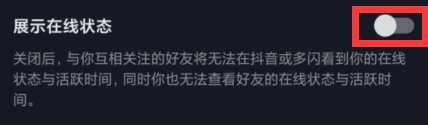 展示在线状态

关闭后，与你互相关注的好友将无法在抖音或多闪看到你的在线状态与活跃时间，同时你也无法查看好友的在线状态与活跃时间。